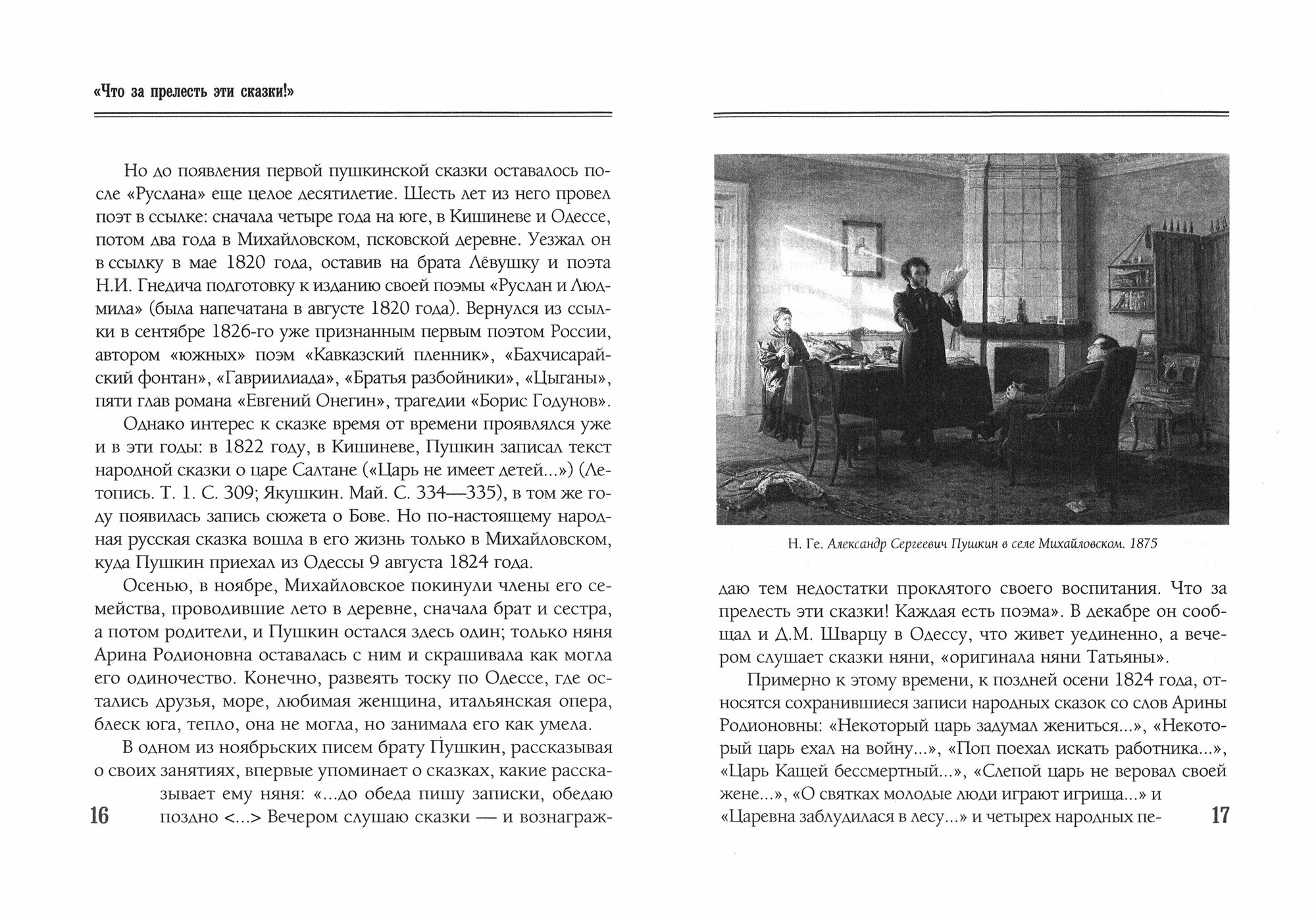 «Что за прелесть эти сказки!»

Но до появления первой пушкинской сказки оставалось после «Руслана» еще целое десятилетие. Шесть лет из него провел поэт в ссылке: сначала четыре года на юге, в Кишиневе и Одессе, потом два года в Михайловском, псковской деревне. Уезжал он в ссылку в мае 1820 года, оставив на брата Лёвушку и поэта Н.И. Гнедича подготовку к изданию своей поэмы «Руслан и Людмила» (была напечатана в августе 1820 года). Вернулся из ссылки в сентябре 1826-го уже признанным первым поэтом России, автором «южных» поэм «Кавказский пленник», «Бахчисарайский фонтан», «Гавриилиада», «Братья разбойники», «Цыганы», пяти глав романа «Евгений Онегин», трагедии «Борис Годунов».

Однако интерес к сказке время от времени проявлялся уже и в эти годы: в 1822 году, в Кишиневе, Пушкин записал текст народной сказки о царе Салтане («Царь не имеет детей...») (Летопись. Т. 1. С. 309; Якушкин. Май. С. 334—335), в том же году появилась запись сюжета о Бове. Но по-настоящему народная русская сказка вошла в его жизнь только в Михайловском, куда Пушкин приехал из Одессы 9 августа 1824 года.

Осенью, в ноябре, Михайловское покинули члены его семейства, проводившие лето в деревне, сначала брат и сестра, а потом родители, и Пушкин остался здесь один; только няня Арина Родионовна оставалась с ним и скрашивала как могла его одиночество. Конечно, развеять тоску по Одессе, где остались друзья, море, любимая женщина, итальянская опера, блеск юга, тепло, она не могла, но занимала его как умела.

В одном из ноябрьских писем брату Пушкин, рассказывая о своих занятиях, впервые упоминает о сказках, какие рассказывает ему няня: «...до обеда пишу записки, обедаю поздно <...> Вечером слушаю сказки — и вознаграж-

16

Н. Ге. Александр Сергеевич Пушкин в селе Михайловском. 1875

даю тем недостатки проклятого своего воспитания. Что за прелесть эти сказки! Каждая есть поэма». В декабре он сообщал и Д.М. Шварцу в Одессу, что живет уединенно, а вечером слушает сказки няни, «оригинала няни Татьяны».

Примерно к этому времени, к поздней осени 1824 года, относятся сохранившиеся записи народных сказок со слов Арины Родионовны: «Некоторый царь задумал жениться...», «Некоторый царь ехал на войну...», «Поп поехал искать работника...», «Царь Кащей бессмертный...», «Слепой царь не веровал своей жене...», «О святках молодые люди играют игрища...» и «Царевна заблудилася в лесу...» и четырех народных пе-

17